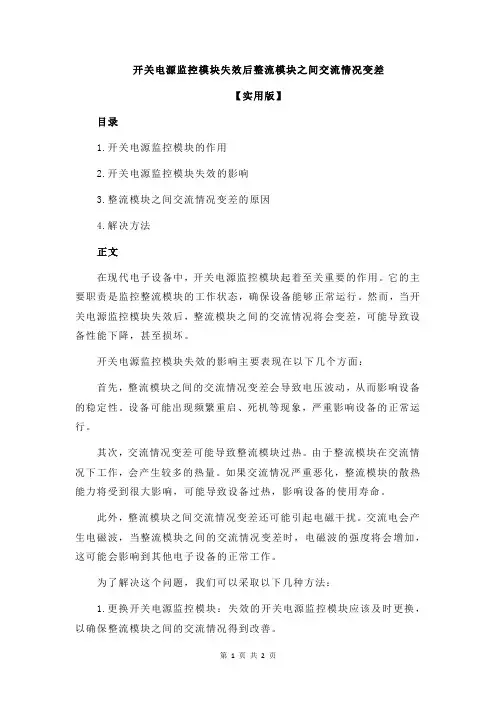 开关电源监控模块失效后整流模块之间交流情况变差

【实用版】

目录

1.开关电源监控模块的作用

2.开关电源监控模块失效的影响

3.整流模块之间交流情况变差的原因

4.解决方法

正文

在现代电子设备中，开关电源监控模块起着至关重要的作用。它的主要职责是监控整流模块的工作状态，确保设备能够正常运行。然而，当开关电源监控模块失效后，整流模块之间的交流情况将会变差，可能导致设备性能下降，甚至损坏。

开关电源监控模块失效的影响主要表现在以下几个方面：

首先，整流模块之间的交流情况变差会导致电压波动，从而影响设备的稳定性。设备可能出现频繁重启、死机等现象，严重影响设备的正常运行。

其次，交流情况变差可能导致整流模块过热。由于整流模块在交流情况下工作，会产生较多的热量。如果交流情况严重恶化，整流模块的散热能力将受到很大影响，可能导致设备过热，影响设备的使用寿命。

此外，整流模块之间交流情况变差还可能引起电磁干扰。交流电会产生电磁波，当整流模块之间的交流情况变差时，电磁波的强度将会增加，这可能会影响到其他电子设备的正常工作。

为了解决这个问题，我们可以采取以下几种方法：

1.更换开关电源监控模块：失效的开关电源监控模块应该及时更换，以确保整流模块之间的交流情况得到改善。

第 1 页 共 2 页